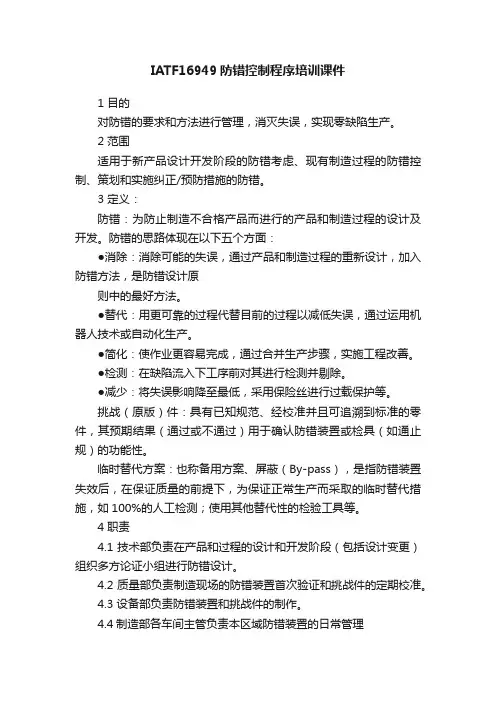 IATF16949 防错控制程序培训课件

1 目的

对防错的要求和方法进行管理，消灭失误，实现零缺陷生产。

2 范围

适用于新产品设计开发阶段的防错考虑、现有制造过程的防错控制、策划和实施纠正/预防措施的防错。

3 定义：

防错：为防止制造不合格产品而进行的产品和制造过程的设计及开发。防错的思路体现在以下五个方面：

●消除：消除可能的失误，通过产品和制造过程的重新设计，加入防错方法，是防错设计原

则中的最好方法。

●替代：用更可靠的过程代替目前的过程以减低失误，通过运用机器人技术或自动化生产。

●简化：使作业更容易完成，通过合并生产步骤，实施工程改善。

●检测：在缺陷流入下工序前对其进行检测并剔除。

●减少：将失误影响降至最低，采用保险丝进行过载保护等。

挑战（原版）件：具有已知规范、经校准并且可追溯到标准的零件，其预期结果（通过或不通过）用于确认防错装置或检具（如通止规）的功能性。

临时替代方案：也称备用方案、屏蔽（By-pass），是指防错装置失效后，在保证质量的前提下，为保证正常生产而采取的临时替代措施，如 100%的人工检测；使用其他替代性的检验工具等。

4 职责

4.1 技术部负责在产品和过程的设计和开发阶段（包括设计变更）组织多方论证小组进行防错设计。

4.2 质量部负责制造现场的防错装置首次验证和挑战件的定期校准。

4.3 设备部负责防错装置和挑战件的制作。

4.4 制造部各车间主管负责本区域防错装置的日常管理